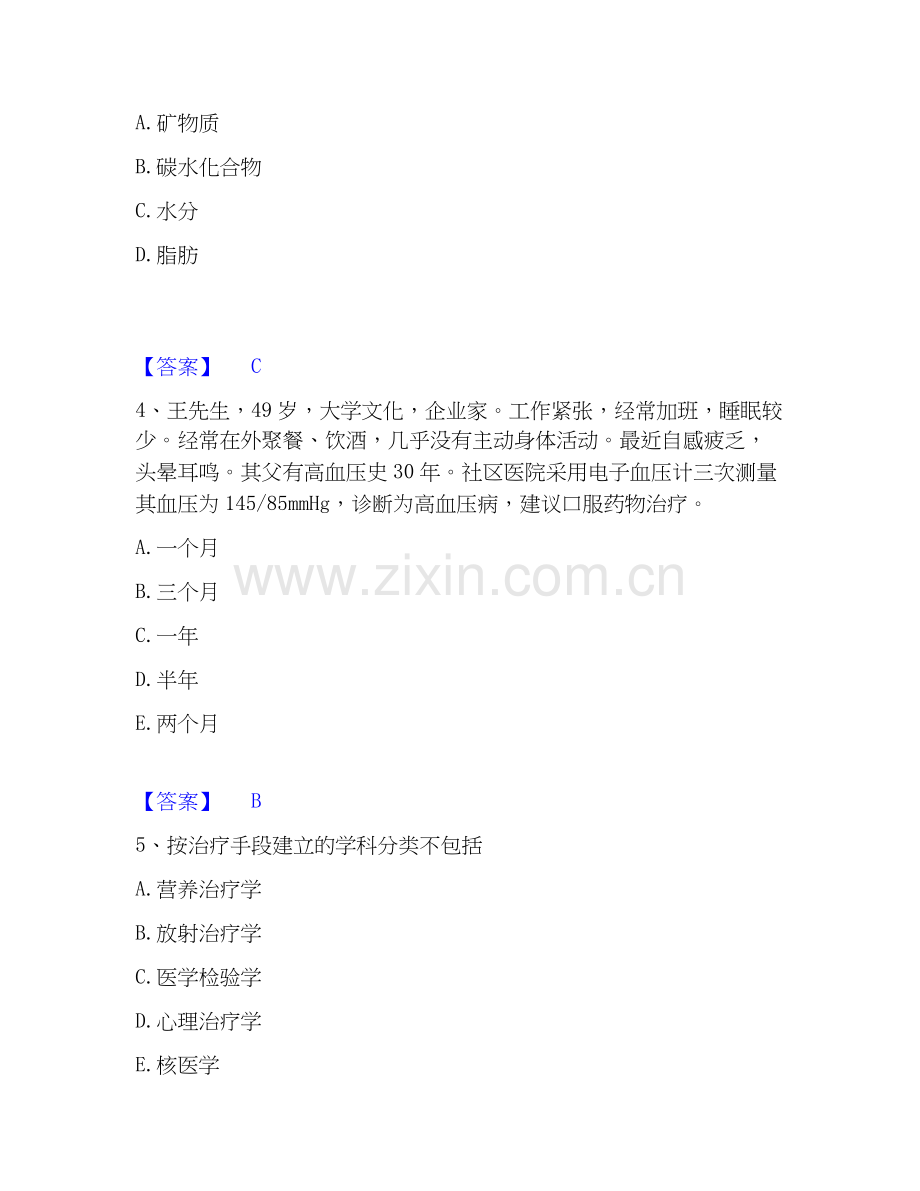 A.矿物质

B.碳水化合物

C.水分

D.脂肪

【答案】 C

4、王先生，49岁，大学文化，企业家。工作紧张，经常加班，睡眠较少。经常在外聚餐、饮酒，几乎没有主动身体活动。最近自感疲乏，头晕耳鸣。其父有高血压史30年。社区医院采用电子血压计三次测量其血压为145/85mmHg，诊断为高血压病，建议口服药物治疗。

A.一个月

B.三个月

C.一年

D.半年

E.两个月

【答案】 B

5、按治疗手段建立的学科分类不包括

A.营养治疗学

B.放射治疗学

C.医学检验学

D.心理治疗学

E.核医学

www.zixin.com.cn